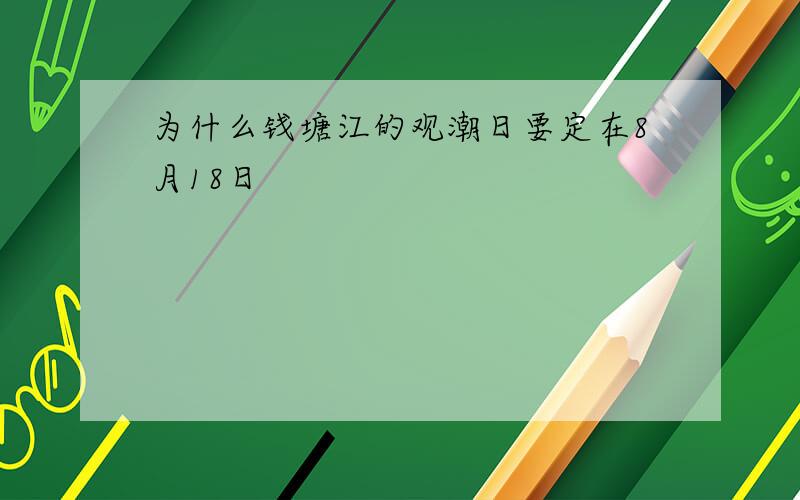 为什么钱塘江的观潮日要定在8月18日